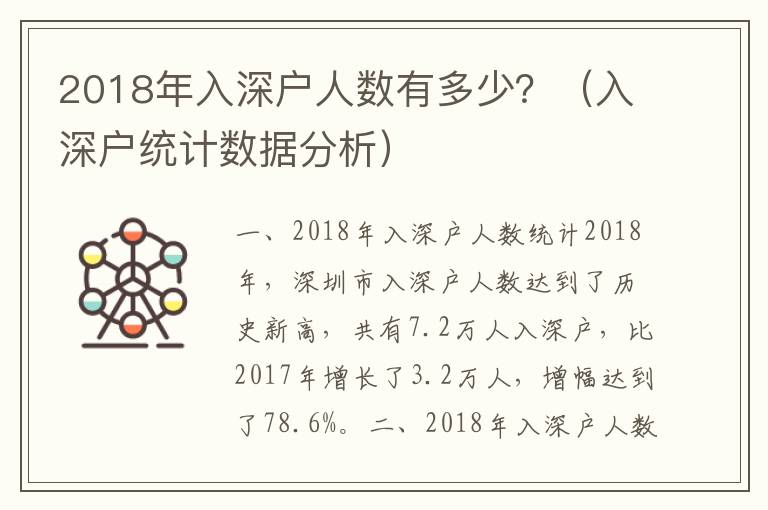 2018年入深户人数有多少？（入深户统计数据分析）

一、2018年入深户人数统计2018年，深圳市入深户人数达到了历史新高，共有7.2万人入深户，比2017年增长了3.2万人，增幅达到了78.6%。二、2018年入深户人数